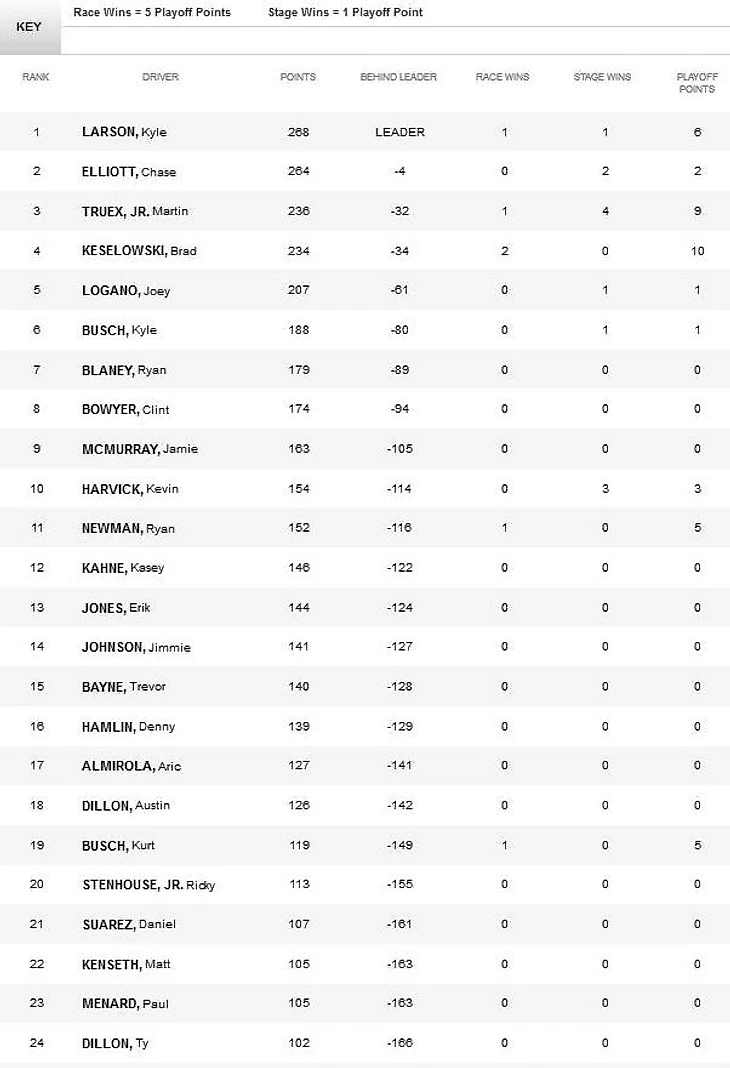 KEY

Race Wins = 5 Playoff Points

Stage Wins = 1 Playoff Point

| RANK | DRIVER | POINTS | BEHIND LEADER | RACE WINS | STAGE WINS | PLAYOFF POINTS |
|---|---|---|---|---|---|---|
| 1 | LARSON, Kyle | 268 | LEADER | 1 | 1 | 6 |
| 2 | ELLIOTT, Chase | 264 | -4 | 0 | 2 | 2 |
| 3 | TRUEX, JR. Martin | 236 | -32 | 1 | 4 | 9 |
| 4 | KESELOWSKI, Brad | 234 | -34 | 2 | 0 | 10 |
| 5 | LOGANO, Joey | 207 | -61 | 0 | 1 | 1 |
| 6 | BUSCH, Kyle | 188 | -80 | 0 | 1 | 1 |
| 7 | BLANEY, Ryan | 179 | -89 | 0 | 0 | 0 |
| 8 | BOWYER, Clint | 174 | -94 | 0 | 0 | 0 |
| 9 | MCMURRAY, Jamie | 163 | -105 | 0 | 0 | 0 |
| 10 | HARVICK, Kevin | 154 | -114 | 0 | 3 | 3 |
| 11 | NEWMAN, Ryan | 152 | -116 | 1 | 0 | 5 |
| 12 | KAHNE, Kasey | 146 | -122 | 0 | 0 | 0 |
| 13 | JONES, Erik | 144 | -124 | 0 | 0 | 0 |
| 14 | JOHNSON, Jimmie | 141 | -127 | 0 | 0 | 0 |
| 15 | BAYNE, Trevor | 140 | -128 | 0 | 0 | 0 |
| 16 | HAMLIN, Denny | 139 | -129 | 0 | 0 | 0 |
| 17 | ALMIROLA, Aric | 127 | -141 | 0 | 0 | 0 |
| 18 | DILLON, Austin | 126 | -142 | 0 | 0 | 0 |
| 19 | BUSCH, Kurt | 119 | -149 | 1 | 0 | 5 |
| 20 | STENHOUSE, JR. Ricky | 113 | -155 | 0 | 0 | 0 |
| 21 | SUAREZ, Daniel | 107 | -161 | 0 | 0 | 0 |
| 22 | KENSETH, Matt | 105 | -163 | 0 | 0 | 0 |
| 23 | MENARD, Paul | 105 | -163 | 0 | 0 | 0 |
| 24 | DILLON, Ty | 102 | -166 | 0 | 0 | 0 |